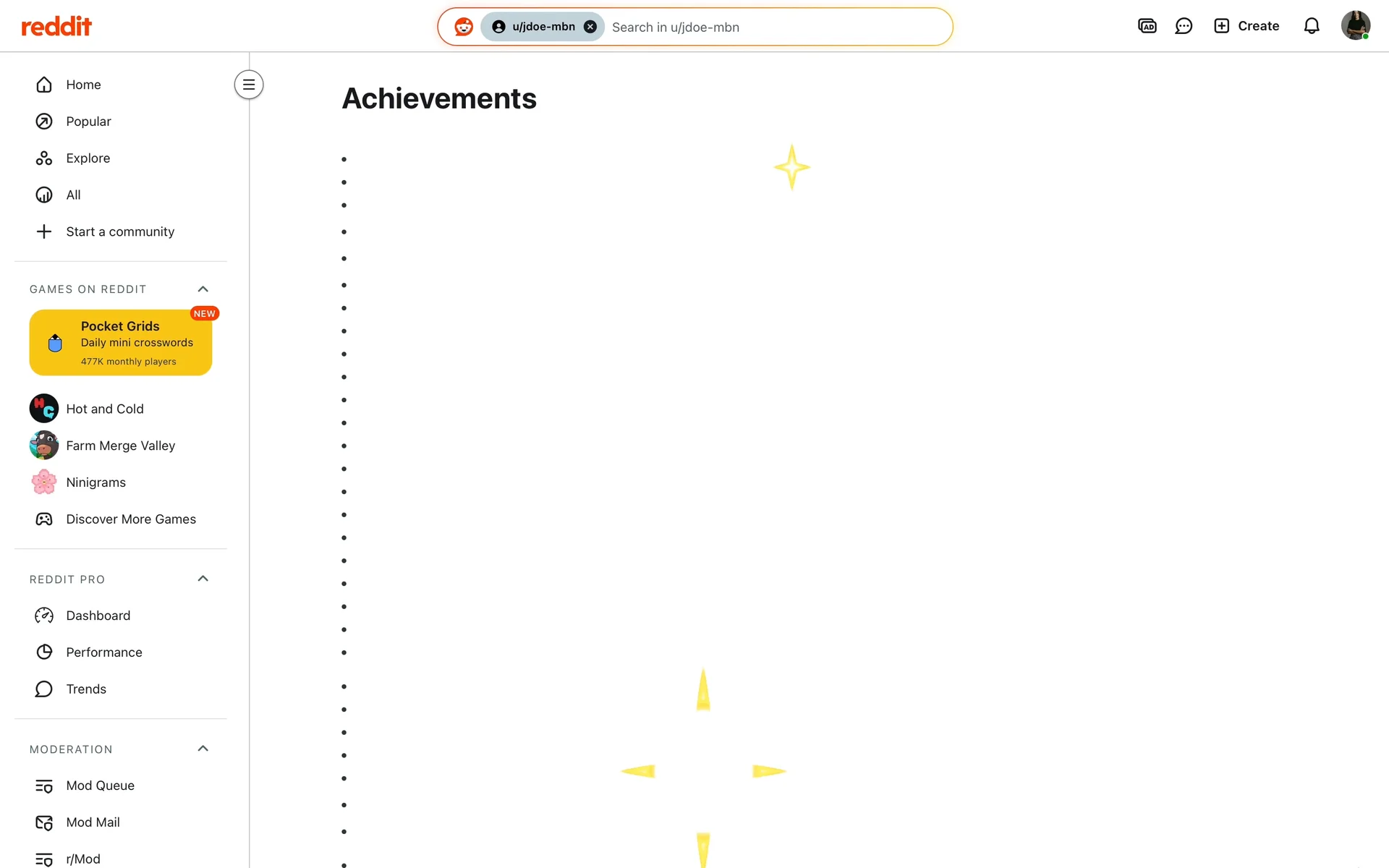 reddit

u/jdoe-mbn Search in u/jdoe-mbn

Create

Home
Popular
Explore
All
Start a community

GAMES ON REDDIT

NEW
Pocket Grids
Daily mini crosswords
477K monthly players

Hot and Cold
Farm Merge Valley
Ninigrams
Discover More Games

REDDIT PRO

Dashboard
Performance
Trends

MODERATION

Mod Queue
Mod Mail
r/Mod

Achievements